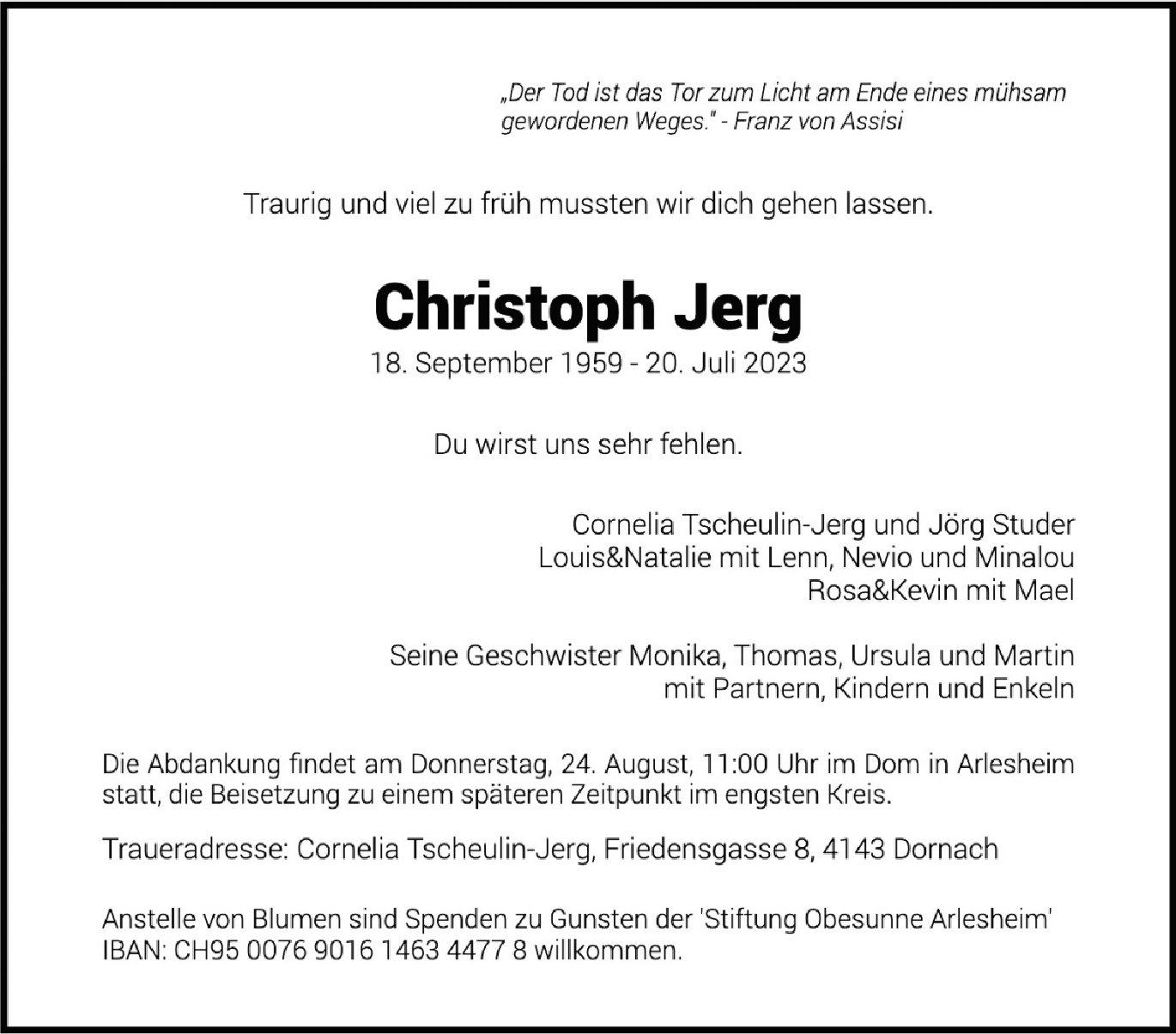 „Der Tod ist das Tor zum Licht am Ende eines mühsam gewordenen Weges." - Franz von Assisi

Traurig und viel zu früh mussten wir dich gehen lassen.

Christoph Jerg
18. September 1959 - 20. Juli 2023

Du wirst uns sehr fehlen.

Cornelia Tscheulin-Jerg und Jörg Studer
Louis&Natalie mit Lenn, Nevio und Minalou
Rosa&Kevin mit Mael

Seine Geschwister Monika, Thomas, Ursula und Martin
mit Partnern, Kindern und Enkeln

Die Abdankung findet am Donnerstag, 24. August, 11:00 Uhr im Dom in Arlesheim statt, die Beisetzung zu einem späteren Zeitpunkt im engsten Kreis.

Traueradresse: Cornelia Tscheulin-Jerg, Friedensgasse 8, 4143 Dornach

Anstelle von Blumen sind Spenden zu Gunsten der 'Stiftung Obesunne Arlesheim' IBAN: CH95 0076 9016 1463 4477 8 willkommen.